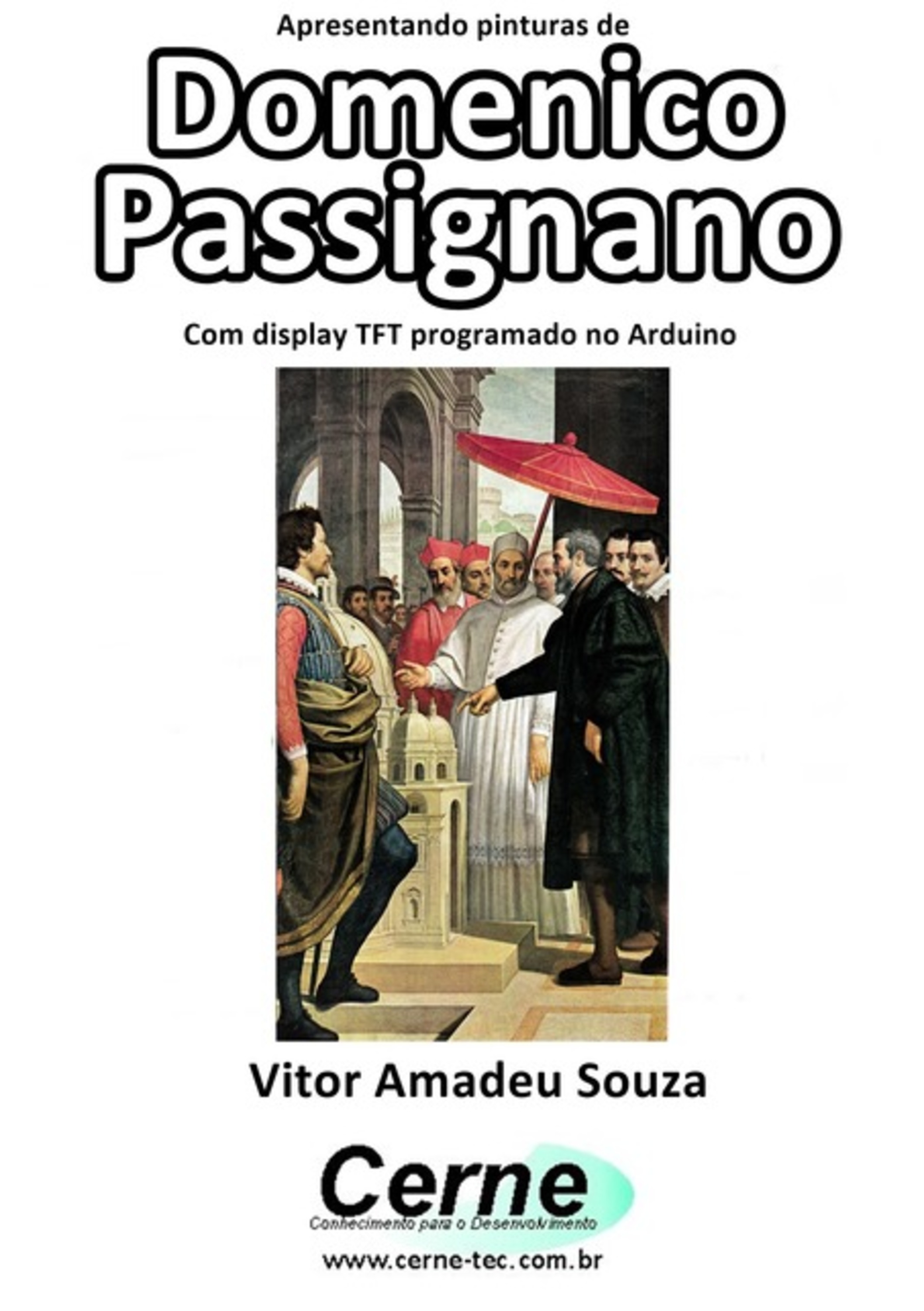 Apresentando pinturas de

Domenico Passignano

Com display TFT programado no Arduino

Vitor Amadeu Souza

Cerne

Conhecimento para o Desenvolvimento

www.cerne-tec.com.br